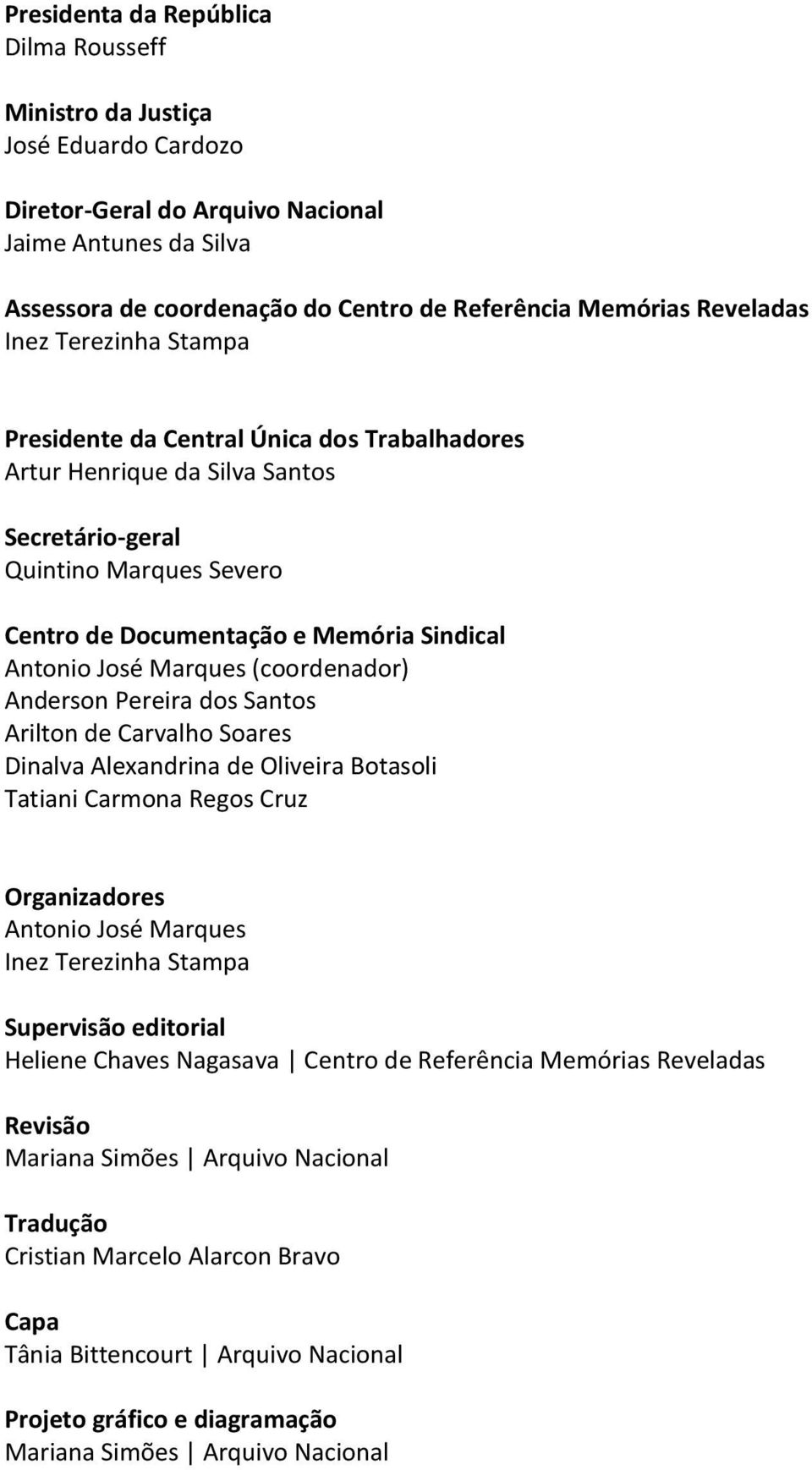 Presidenta da República
Dilma Rousseff

Ministro da Justiça
José Eduardo Cardozo

Diretor-Geral do Arquivo Nacional
Jaime Antunes da Silva

Assessora de coordenação do Centro de Referência Memórias Reveladas
Inez Terezinha Stampa

Presidente da Central Única dos Trabalhadores
Artur Henrique da Silva Santos

Secretário-geral
Quintino Marques Severo

Centro de Documentação e Memória Sindical
Antonio José Marques (coordenador)
Anderson Pereira dos Santos
Arilton de Carvalho Soares
Dinalva Alexandrina de Oliveira Botasoli
Tatiani Carmona Regos Cruz

Organizadores
Antonio José Marques
Inez Terezinha Stampa

Supervisão editorial
Heliene Chaves Nagasava | Centro de Referência Memórias Reveladas

Revisão
Mariana Simões | Arquivo Nacional

Tradução
Cristian Marcelo Alarcon Bravo

Capa
Tânia Bittencourt | Arquivo Nacional

Projeto gráfico e diagramação
Mariana Simões | Arquivo Nacional